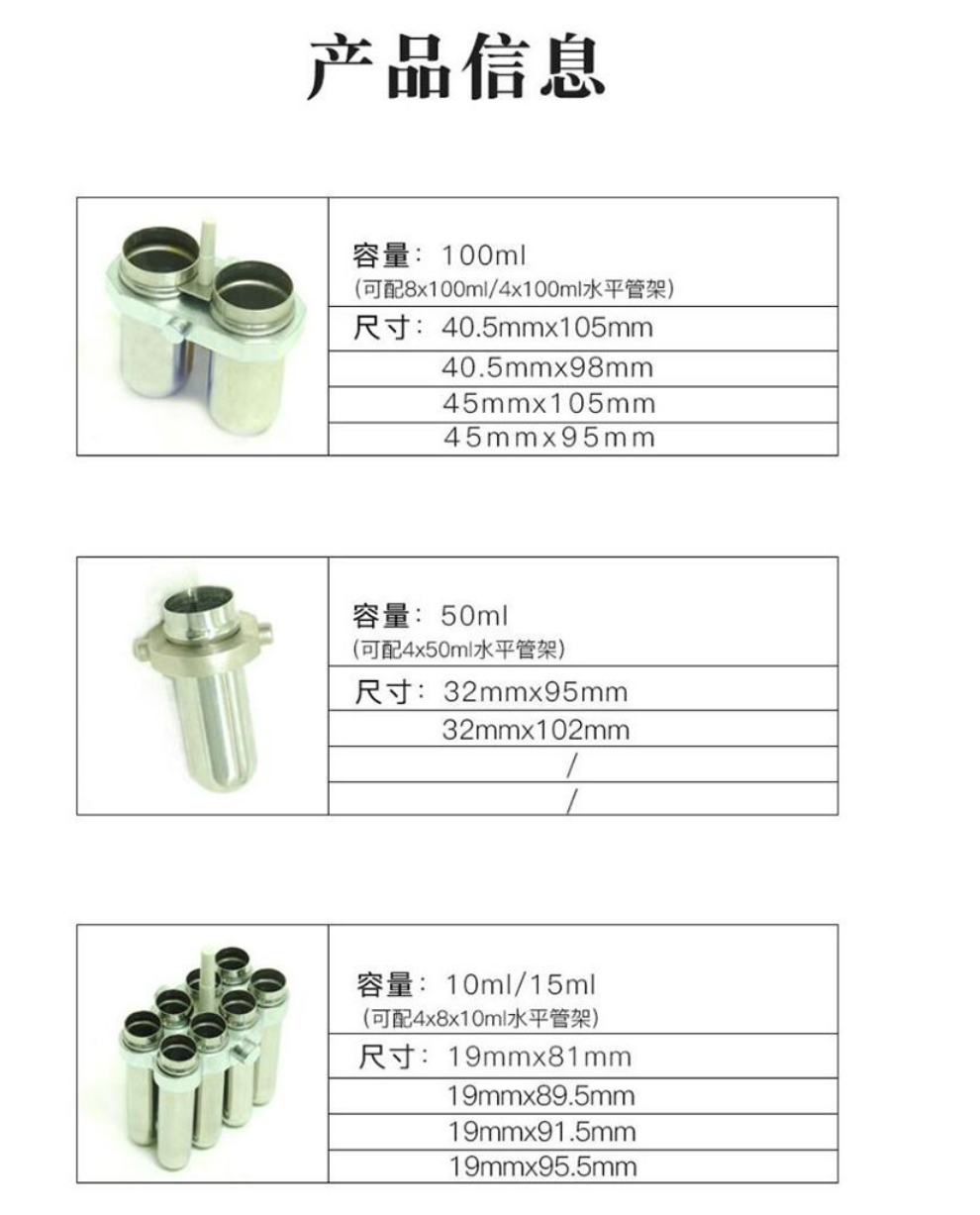 产品信息

容量：100ml
(可配8x100ml/4x100ml水平管架)
尺寸：40.5mmx105mm
40.5mmx98mm
45mmx105mm
45mmx95mm

容量：50ml
(可配4x50ml水平管架)
尺寸：32mmx95mm
32mmx102mm
/
/

容量：10ml/15ml
(可配4x8x10ml水平管架)
尺寸：19mmx81mm
19mmx89.5mm
19mmx91.5mm
19mmx95.5mm